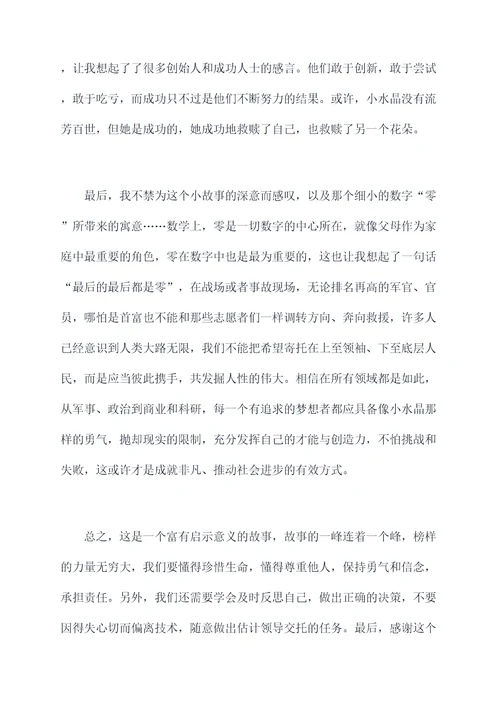 ，让我想起了了很多创始人和成功人士的感言。他们敢于创新，敢于尝试，敢于吃亏，而成功只不过是他们不断努力的结果。或许，小水晶没有流芳百世，但她是成功的，她成功地救赎了自己，也救赎了另一个花朵。

最后，我不禁为这个小故事的深意而感叹，以及那个细小的数字“零”所带来的寓意……数学上，零是一切数字的中心所在，就像父母作为家庭中最重要的角色，零在数字中也是最为重要的，这也让我想起了一句话“最后的最后都是零”，在战场或者事故现场，无论排名再高的军官、官员，哪怕是首富也不能和那些志愿者们一样调转方向、奔向救援，许多人已经意识到人类大路无限，我们不能把希望寄托在上至领袖、下至底层人民，而是应当彼此携手，共发掘人性的伟大。相信在所有领域都是如此，从军事、政治到商业和科研，每一个有追求的梦想者都应具备像小水晶那样的勇气，抛却现实的限制，充分发挥自己的才能与创造力，不怕挑战和失败，这或许才是成就非凡、推动社会进步的有效方式。

总之，这是一个富有启示意义的故事，故事的一峰连着一个峰，榜样的力量无穷大，我们要懂得珍惜生命，懂得尊重他人，保持勇气和信念，承担责任。另外，我们还需要学会及时反思自己，做出正确的决策，不要因得失心切而偏离技术，随意做出估计领导交托的任务。最后，感谢这个